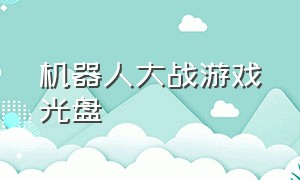 机器人大战游戏光盘